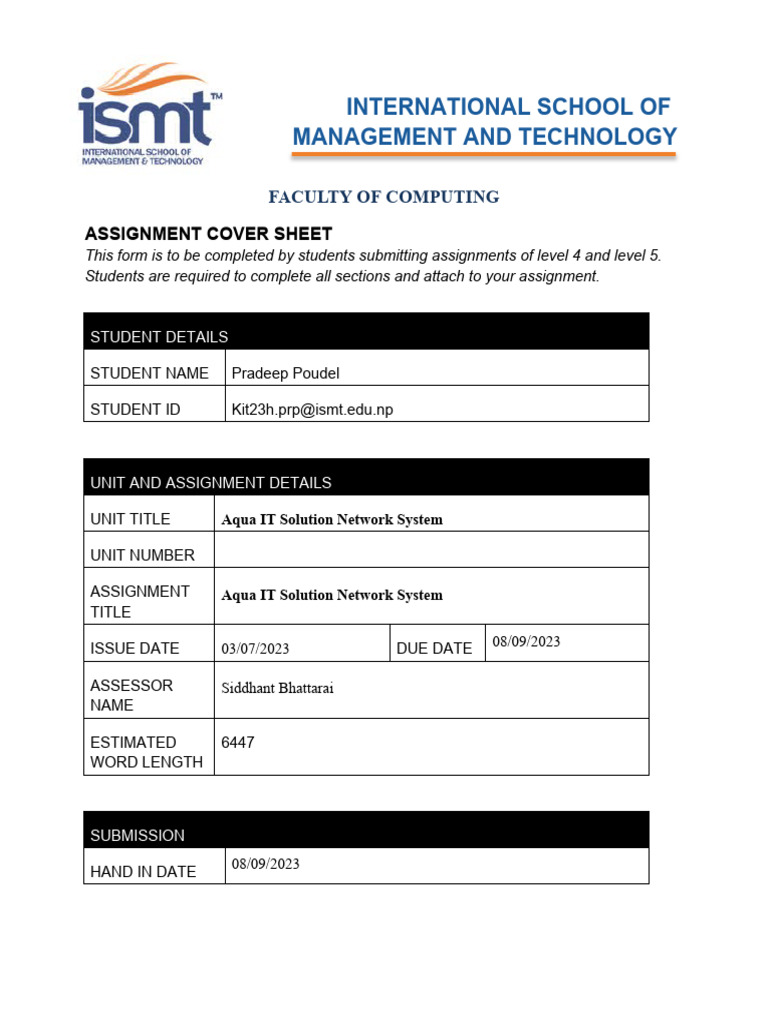 ismt™
INTERNATIONAL SCHOOL OF MANAGEMENT & TECHNOLOGY

INTERNATIONAL SCHOOL OF MANAGEMENT AND TECHNOLOGY

FACULTY OF COMPUTING

ASSIGNMENT COVER SHEET
This form is to be completed by students submitting assignments of level 4 and level 5. Students are required to complete all sections and attach to your assignment.

| STUDENT DETAILS | |
|---|---|
| STUDENT NAME | Pradeep Poudel |
| STUDENT ID | Kit23h.prp@ismt.edu.np |

| UNIT AND ASSIGNMENT DETAILS | | | |
|---|---|---|---|
| UNIT TITLE | Aqua IT Solution Network System | | |
| UNIT NUMBER | | | |
| ASSIGNMENT TITLE | Aqua IT Solution Network System | | |
| ISSUE DATE | 03/07/2023 | DUE DATE | 08/09/2023 |
| ASSESSOR NAME | Siddhant Bhattarai | | |
| ESTIMATED WORD LENGTH | 6447 | | |

| SUBMISSION | |
|---|---|
| HAND IN DATE | 08/09/2023 |